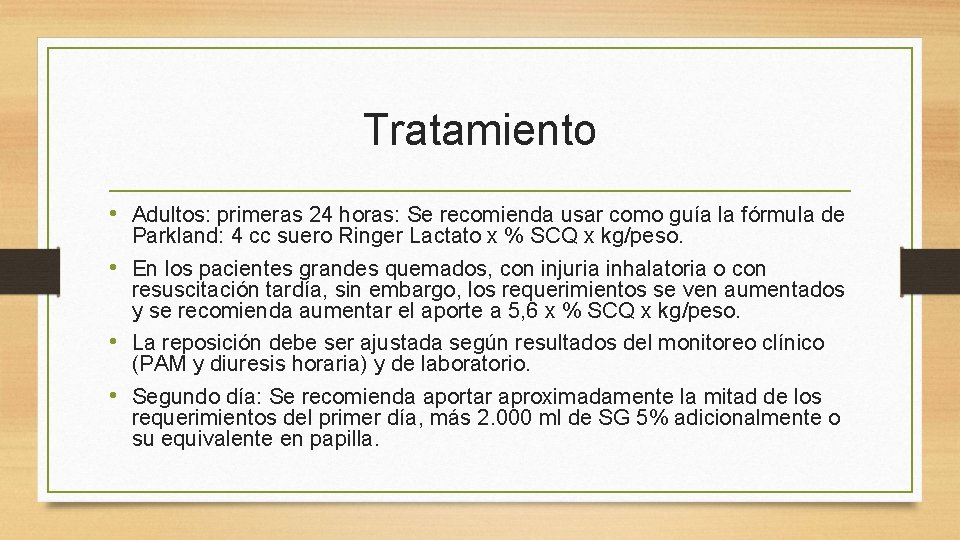 Tratamiento

• Adultos: primeras 24 horas: Se recomienda usar como guía la fórmula de Parkland: 4 cc suero Ringer Lactato x % SCQ x kg/peso.

• En los pacientes grandes quemados, con injuria inhalatoria o con resuscitación tardía, sin embargo, los requerimientos se ven aumentados y se recomienda aumentar el aporte a 5,6 x % SCQ x kg/peso.

• La reposición debe ser ajustada según resultados del monitoreo clínico (PAM y diuresis horaria) y de laboratorio.

• Segundo día: Se recomienda aportar aproximadamente la mitad de los requerimientos del primer día, más 2.000 ml de SG 5% adicionalmente o su equivalente en papilla.